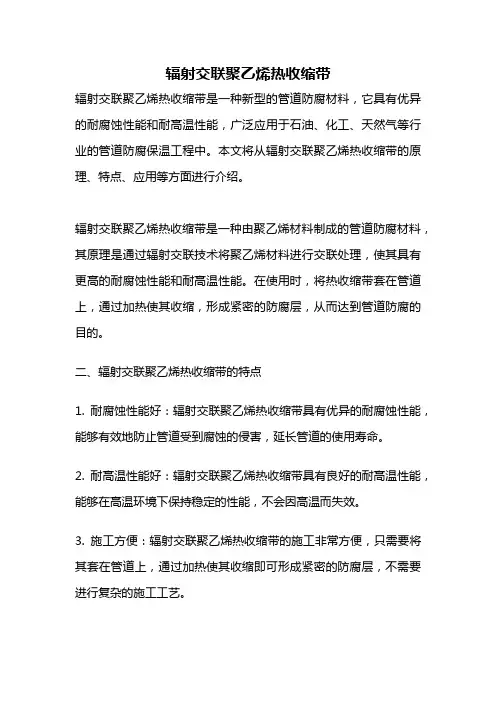 辐射交联聚乙烯热收缩带

辐射交联聚乙烯热收缩带是一种新型的管道防腐材料，它具有优异的耐腐蚀性能和耐高温性能，广泛应用于石油、化工、天然气等行业的管道防腐保温工程中。本文将从辐射交联聚乙烯热收缩带的原理、特点、应用等方面进行介绍。

辐射交联聚乙烯热收缩带是一种由聚乙烯材料制成的管道防腐材料，其原理是通过辐射交联技术将聚乙烯材料进行交联处理，使其具有更高的耐腐蚀性能和耐高温性能。在使用时，将热收缩带套在管道上，通过加热使其收缩，形成紧密的防腐层，从而达到管道防腐的目的。

二、辐射交联聚乙烯热收缩带的特点

1. 耐腐蚀性能好：辐射交联聚乙烯热收缩带具有优异的耐腐蚀性能，能够有效地防止管道受到腐蚀的侵害，延长管道的使用寿命。

2. 耐高温性能好：辐射交联聚乙烯热收缩带具有良好的耐高温性能，能够在高温环境下保持稳定的性能，不会因高温而失效。

3. 施工方便：辐射交联聚乙烯热收缩带的施工非常方便，只需要将其套在管道上，通过加热使其收缩即可形成紧密的防腐层，不需要进行复杂的施工工艺。